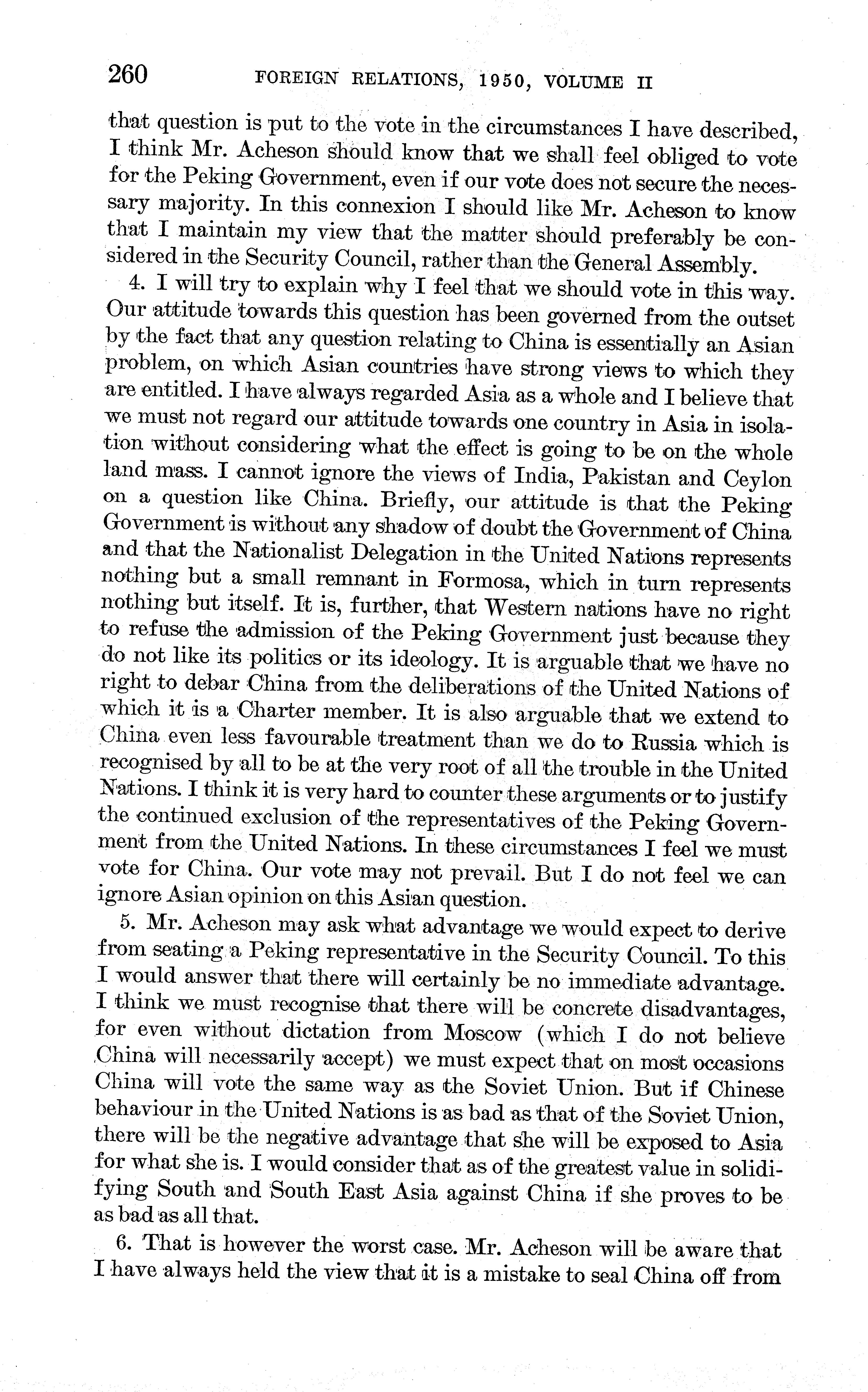 260 FOREIGN RELATIONS, 1950, VOLUME II

that question is put to the vote in the circumstances I have described, I think Mr. Acheson should know that we shall feel obliged to vote for the Peking Government, even if our vote does not secure the necessary majority. In this connexion I should like Mr. Acheson to know that I maintain my view that the matter should preferably be considered in the Security Council, rather than the General Assembly.

4. I will try to explain why I feel that we should vote in this way. Our attitude towards this question has been governed from the outset by the fact that any question relating to China is essentially an Asian problem, on which Asian countries have strong views to which they are entitled. I have always regarded Asia as a whole and I believe that we must not regard our attitude towards one country in Asia in isolation without considering what the effect is going to be on the whole land mass. I cannot ignore the views of India, Pakistan and Ceylon on a question like China. Briefly, our attitude is that the Peking Government is without any shadow of doubt the Government of China and that the Nationalist Delegation in the United Nations represents nothing but a small remnant in Formosa, which in turn represents nothing but itself. It is, further, that Western nations have no right to refuse the admission of the Peking Government just because they do not like its politics or its ideology. It is arguable that we have no right to debar China from the deliberations of the United Nations of which it is a Charter member. It is also arguable that we extend to China even less favourable treatment than we do to Russia which is recognised by all to be at the very root of all the trouble in the United Nations. I think it is very hard to counter these arguments or to justify the continued exclusion of the representatives of the Peking Government from the United Nations. In these circumstances I feel we must vote for China. Our vote may not prevail. But I do not feel we can ignore Asian opinion on this Asian question.

5. Mr. Acheson may ask what advantage we would expect to derive from seating a Peking representative in the Security Council. To this I would answer that there will certainly be no immediate advantage. I think we must recognise that there will be concrete disadvantages, for even without dictation from Moscow (which I do not believe China will necessarily accept) we must expect that on most occasions China will vote the same way as the Soviet Union. But if Chinese behaviour in the United Nations is as bad as that of the Soviet Union, there will be the negative advantage that she will be exposed to Asia for what she is. I would consider that as of the greatest value in solidifying South and South East Asia against China if she proves to be as bad as all that.

6. That is however the worst case. Mr. Acheson will be aware that I have always held the view that it is a mistake to seal China off from